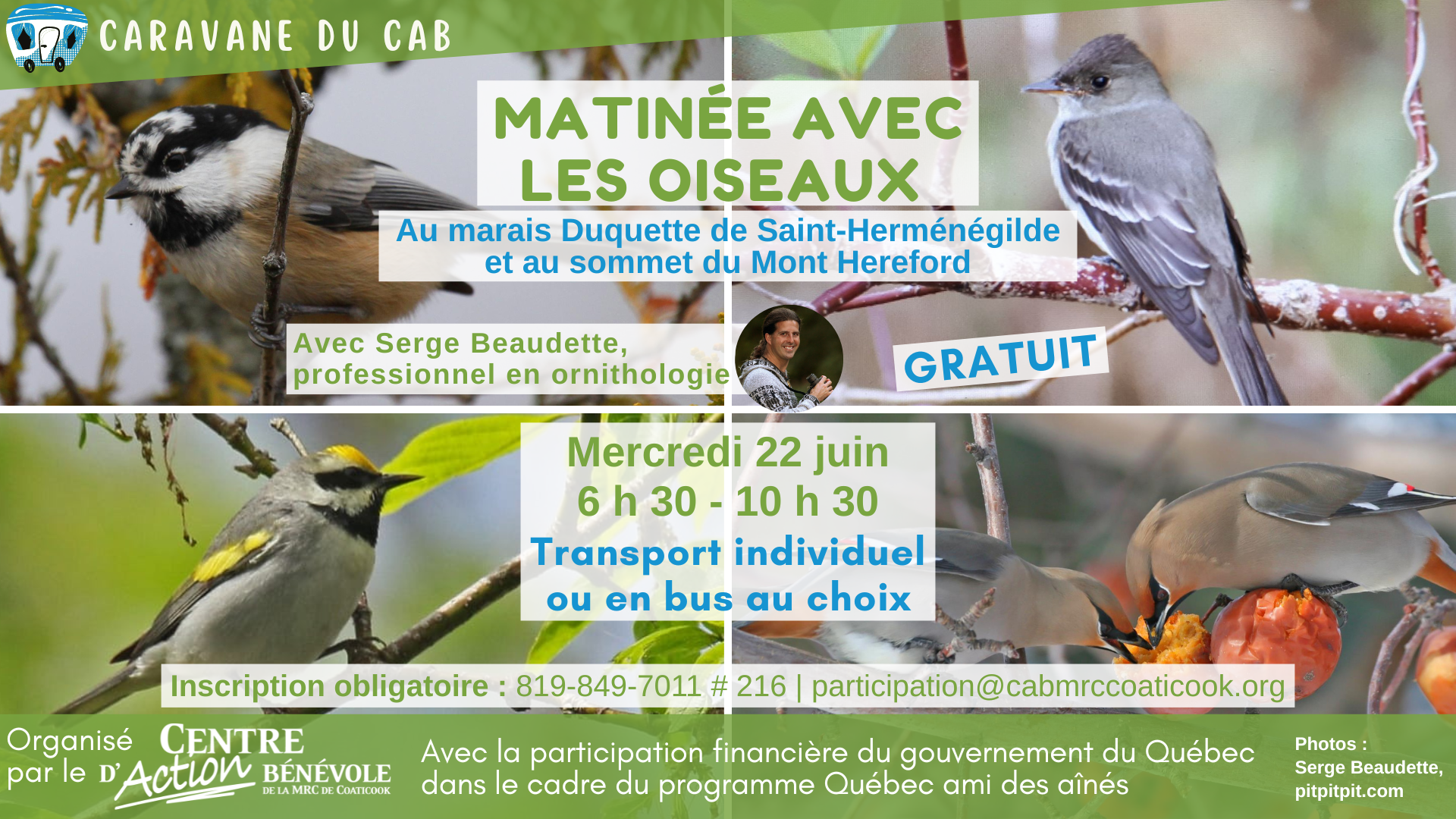 CARAVANE DU CAB

MATINÉE AVEC LES OISEAUX

Au marais Duquette de Saint-Herménégilde et au sommet du Mont Hereford

Avec Serge Beaudette, professionnel en ornithologie

GRATUIT

Mercredi 22 juin
6 h 30 - 10 h 30
Transport individuel ou en bus au choix

Inscription obligatoire : 819-849-7011 # 216 | participation@cabmrccoaticook.org

Organisé par le CENTRE D'Action BÉNÉVOLE DE LA MRC DE COATICOOK

Avec la participation financière du gouvernement du Québec dans le cadre du programme Québec ami des aînés

Photos :
Serge Beaudette,
pitpitpit.com